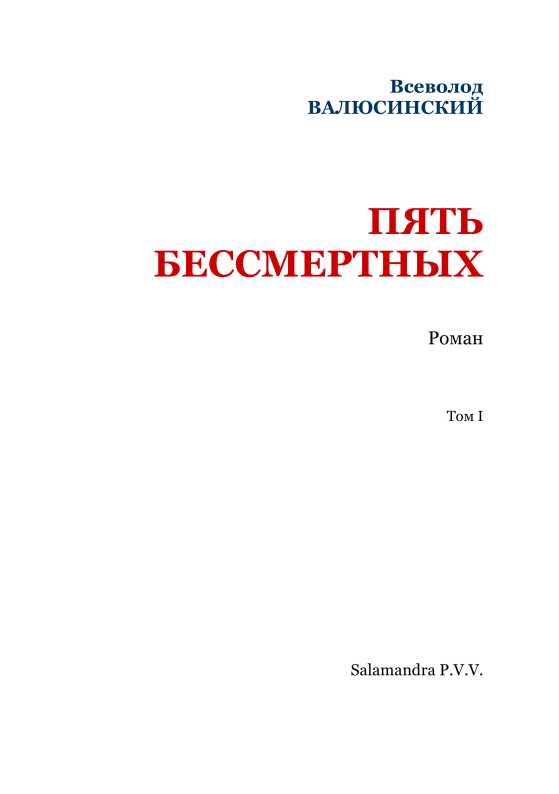 Всеволод
ВАЛЮСИНСКИЙ

ПЯТЬ
БЕССМЕРТНЫХ

Роман

Том I

Salamandra P.V.V.